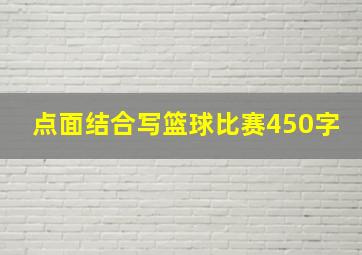 点面结合写篮球比赛450字